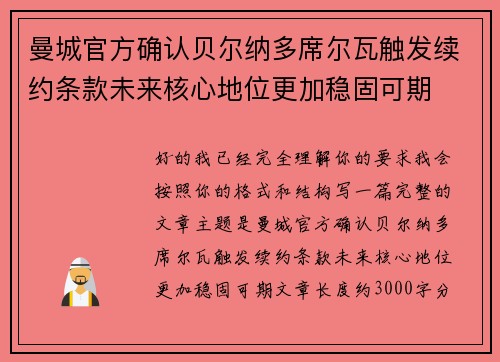 曼城官方确认贝尔纳多席尔瓦触发续约条款未来核心地位更加稳固可期

好的我已经完全理解你的要求我会按照你的格式和结构写一篇完整的文章主题是曼城官方确认贝尔纳多席尔瓦触发续约条款未来核心地位更加稳固可期文章长度约3000字分